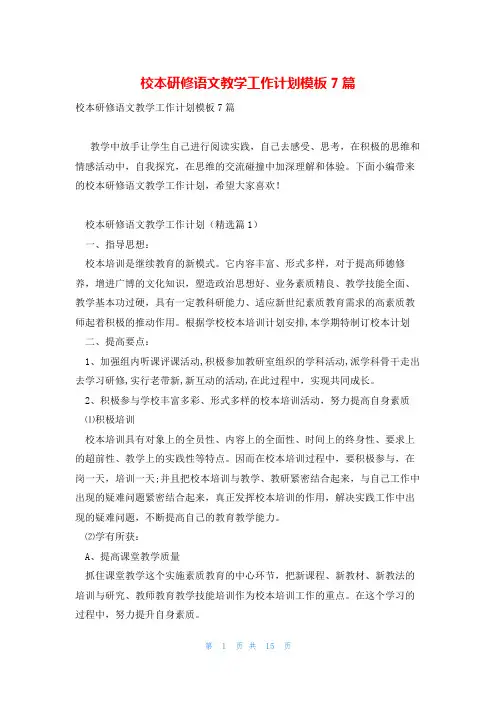 校本研修语文教学工作计划模板7篇

校本研修语文教学工作计划模板7篇

教学中放手让学生自己进行阅读实践，自己去感受、思考，在积极的思维和情感活动中，自我探究，在思维的交流碰撞中加深理解和体验。下面小编带来的校本研修语文教学工作计划，希望大家喜欢！

校本研修语文教学工作计划（精选篇1）

一、指导思想：

校本培训是继续教育的新模式。它内容丰富、形式多样，对于提高师德修养，增进广博的文化知识，塑造政治思想好、业务素质精良、教学技能全面、教学基本功过硬，具有一定教科研能力、适应新世纪素质教育需求的高素质教师起着积极的推动作用。根据学校校本培训计划安排，本学期特制订校本计划

二、提高要点：

1、加强组内听课评课活动，积极参加教研室组织的学科活动，派学科骨干走出去学习研修，实行老带新，新互动的活动，在此过程中，实现共同成长。

2、积极参与学校丰富多彩、形式多样的校本培训活动，努力提高自身素质

⑴积极培训

校本培训具有对象上的全员性、内容上的全面性、时间上的终身性、要求上的超前性、教学上的实践性等特点。因而在校本培训过程中，要积极参与，在岗一天，培训一天；并且把校本培训与教学、教研紧密结合起来，与自己工作中出现的疑难问题紧密结合起来，真正发挥校本培训的作用，解决实践工作中出现的疑难问题，不断提高自己的教育教学能力。

⑵学有所获：

A、提高课堂教学质量

抓住课堂教学这个实施素质教育的中心环节，把新课程、新教材、新教法的培训与研究、教师教育教学技能培训作为校本培训工作的重点。在这个学习的过程中，努力提升自身素质。

第 1 页 共 15 页